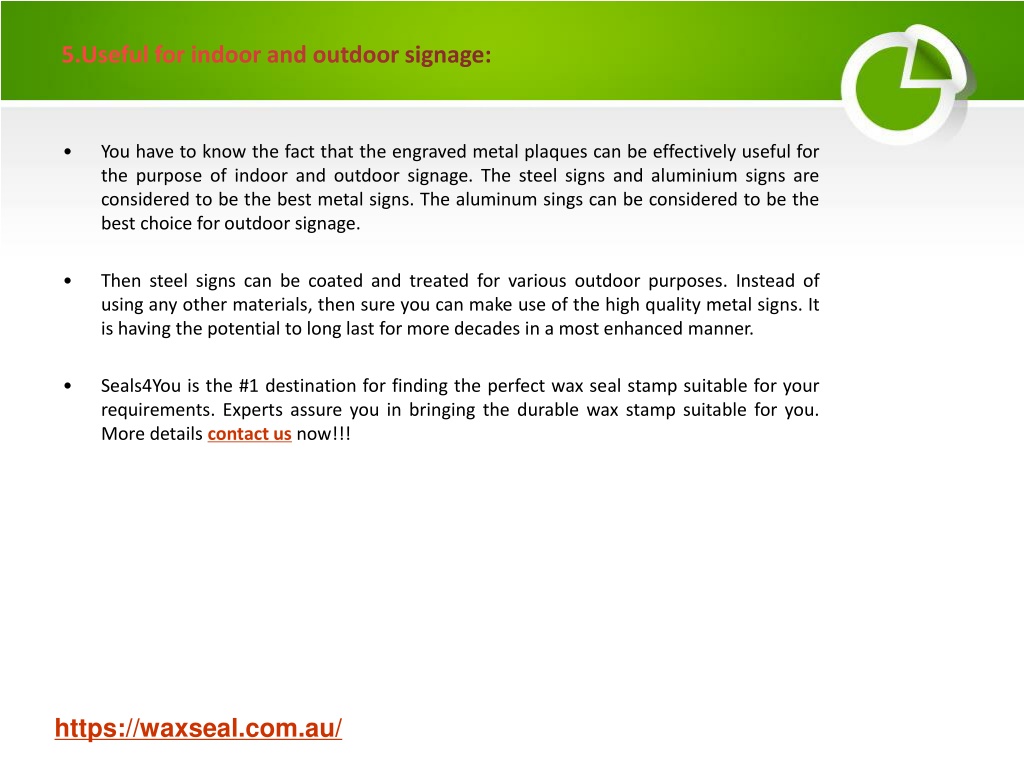 5.Useful for indoor and outdoor signage:

• You have to know the fact that the engraved metal plaques can be effectively useful for the purpose of indoor and outdoor signage. The steel signs and aluminium signs are considered to be the best metal signs. The aluminum sings can be considered to be the best choice for outdoor signage.

• Then steel signs can be coated and treated for various outdoor purposes. Instead of using any other materials, then sure you can make use of the high quality metal signs. It is having the potential to long last for more decades in a most enhanced manner.

• Seals4You is the #1 destination for finding the perfect wax seal stamp suitable for your requirements. Experts assure you in bringing the durable wax stamp suitable for you. More details contact us now!!!

https://waxseal.com.au/